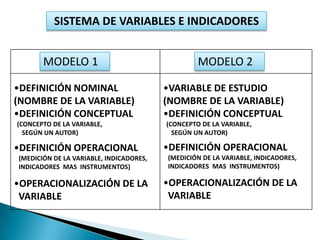 SISTEMA DE VARIABLES E INDICADORES

| MODELO 1 | MODELO 2 |
|---|---|
| •DEFINICIÓN NOMINAL (NOMBRE DE LA VARIABLE) •DEFINICIÓN CONCEPTUAL (CONCEPTO DE LA VARIABLE, SEGÚN UN AUTOR) •DEFINICIÓN OPERACIONAL (MEDICIÓN DE LA VARIABLE, INDICADORES, INDICADORES MAS INSTRUMENTOS) •OPERACIONALIZACIÓN DE LA VARIABLE | •VARIABLE DE ESTUDIO (NOMBRE DE LA VARIABLE) •DEFINICIÓN CONCEPTUAL (CONCEPTO DE LA VARIABLE, SEGÚN UN AUTOR) •DEFINICIÓN OPERACIONAL (MEDICIÓN DE LA VARIABLE, INDICADORES, INDICADORES MAS INSTRUMENTOS) •OPERACIONALIZACIÓN DE LA VARIABLE |